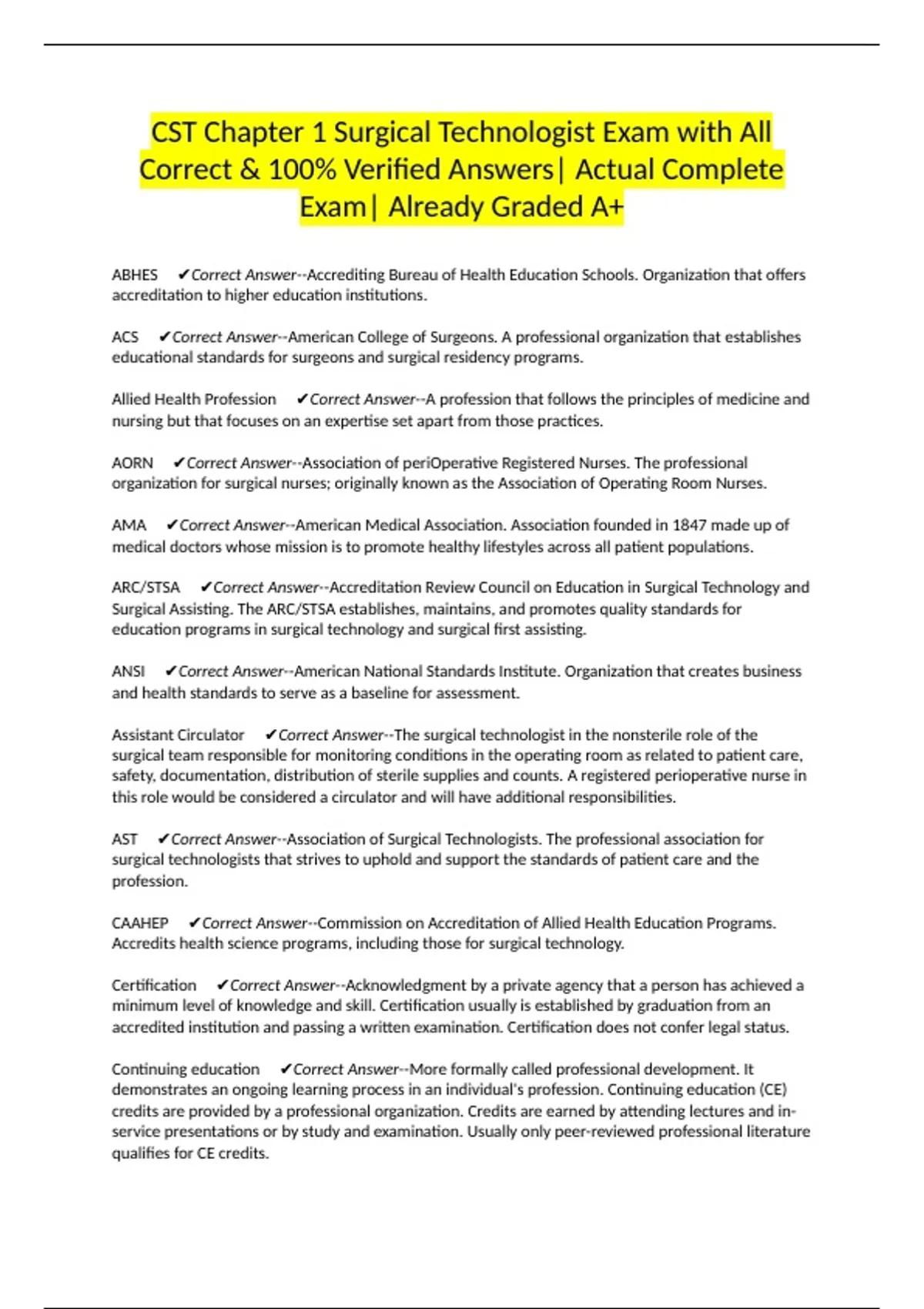 CST Chapter 1 Surgical Technologist Exam with All Correct & 100% Verified Answers| Actual Complete Exam| Already Graded A+

ABHES ✔Correct Answer--Accrediting Bureau of Health Education Schools. Organization that offers accreditation to higher education institutions.

ACS ✔Correct Answer--American College of Surgeons. A professional organization that establishes educational standards for surgeons and surgical residency programs.

Allied Health Profession ✔Correct Answer--A profession that follows the principles of medicine and nursing but that focuses on an expertise set apart from those practices.

AORN ✔Correct Answer--Association of periOperative Registered Nurses. The professional organization for surgical nurses; originally known as the Association of Operating Room Nurses.

AMA ✔Correct Answer--American Medical Association. Association founded in 1847 made up of medical doctors whose mission is to promote healthy lifestyles across all patient populations.

ARC/STSA ✔Correct Answer--Accreditation Review Council on Education in Surgical Technology and Surgical Assisting. The ARC/STSA establishes, maintains, and promotes quality standards for education programs in surgical technology and surgical first assisting.

ANSI ✔Correct Answer--American National Standards Institute. Organization that creates business and health standards to serve as a baseline for assessment.

Assistant Circulator ✔Correct Answer--The surgical technologist in the nonsterile role of the surgical team responsible for monitoring conditions in the operating room as related to patient care, safety, documentation, distribution of sterile supplies and counts. A registered perioperative nurse in this role would be considered a circulator and will have additional responsibilities.

AST ✔Correct Answer--Association of Surgical Technologists. The professional association for surgical technologists that strives to uphold and support the standards of patient care and the profession.

CAAHEP ✔Correct Answer--Commission on Accreditation of Allied Health Education Programs. Accredits health science programs, including those for surgical technology.

Certification ✔Correct Answer--Acknowledgment by a private agency that a person has achieved a minimum level of knowledge and skill. Certification usually is established by graduation from an accredited institution and passing a written examination. Certification does not confer legal status.

Continuing education ✔Correct Answer--More formally called professional development. It demonstrates an ongoing learning process in an individual's profession. Continuing education (CE) credits are provided by a professional organization. Credits are earned by attending lectures and in-service presentations or by study and examination. Usually only peer-reviewed professional literature qualifies for CE credits.